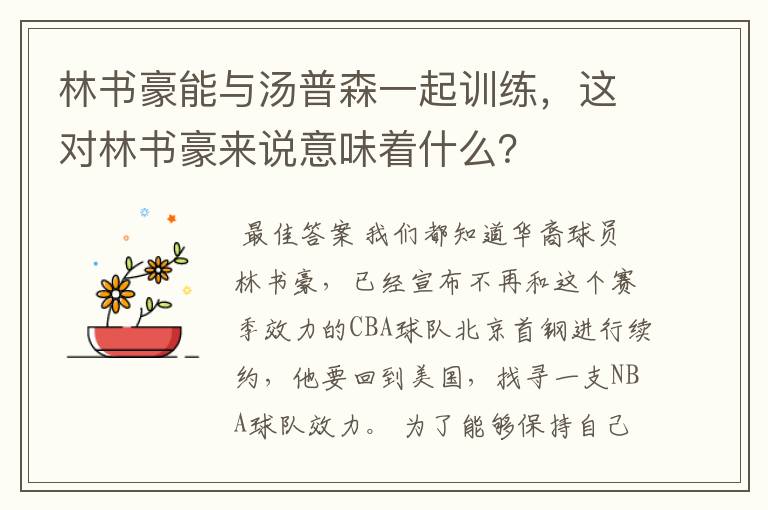 林书豪能与汤普森一起训练，这对林书豪来说意味着什么？

最佳答案 我们都知道华裔球员林书豪，已经宣布不再和这个赛季效力的CBA球队北京首钢进行续约，他要回到美国，找寻一支NBA球队效力。 为了能够保持自己